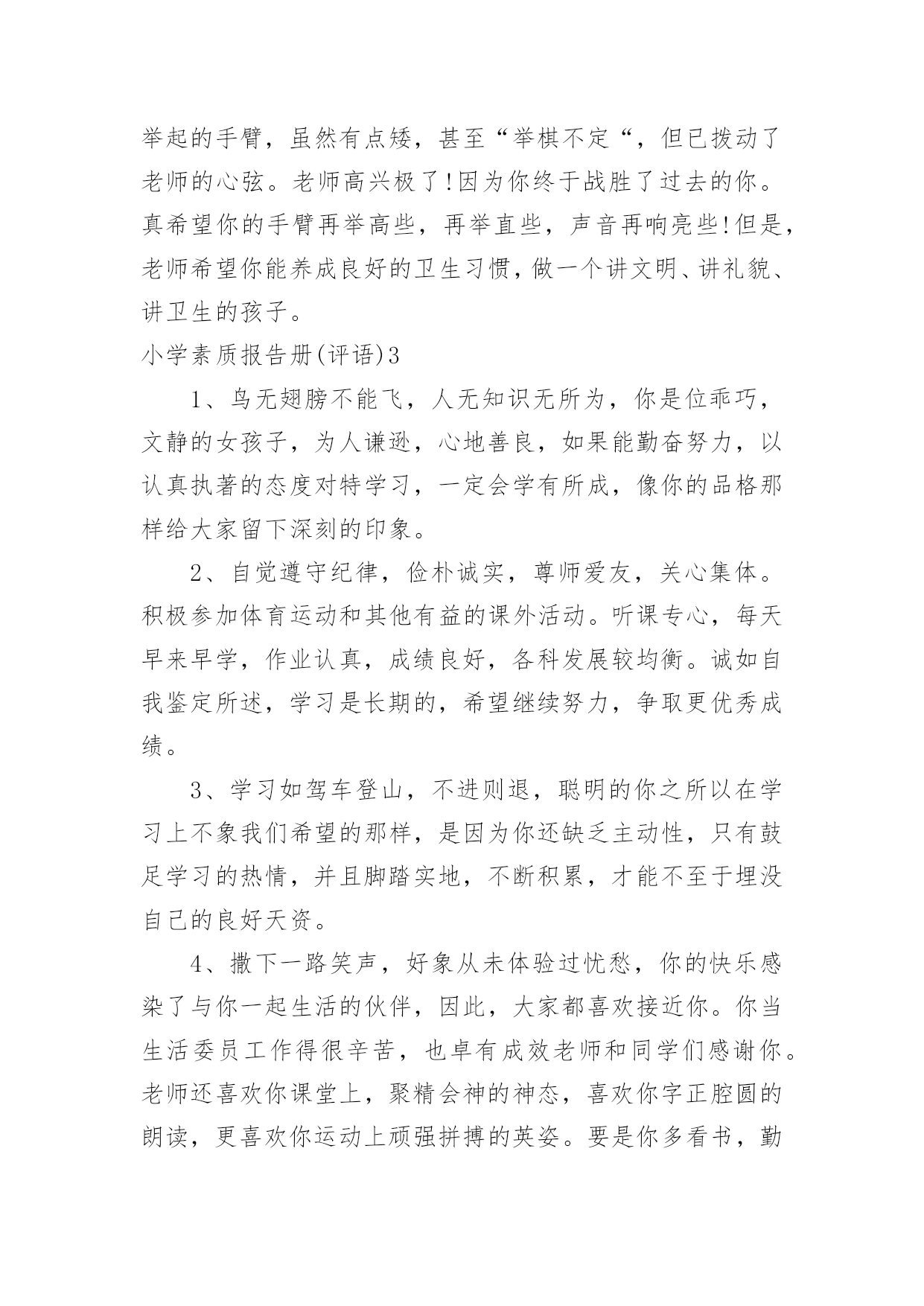 举起的手臂，虽然有点矮，甚至“举棋不定“，但已拨动了老师的心弦。老师高兴极了!因为你终于战胜了过去的你。真希望你的手臂再举高些，再举直些，声音再响亮些!但是，老师希望你能养成良好的卫生习惯，做一个讲文明、讲礼貌、讲卫生的孩子。

小学素质报告册(评语)3

1、鸟无翅膀不能飞，人无知识无所为，你是位乖巧，文静的女孩子，为人谦逊，心地善良，如果能勤奋努力，以认真执著的态度对特学习，一定会学有所成，像你的品格那样给大家留下深刻的印象。

2、自觉遵守纪律，俭朴诚实，尊师爱友，关心集体。积极参加体育运动和其他有益的课外活动。听课专心，每天早来早学，作业认真，成绩良好，各科发展较均衡。诚如自我鉴定所述，学习是长期的，希望继续努力，争取更优秀成绩。

3、学习如驾车登山，不进则退，聪明的你之所以在学习上不象我们希望的那样，是因为你还缺乏主动性，只有鼓足学习的热情，并且脚踏实地，不断积累，才能不至于埋没自己的良好天资。

4、撒下一路笑声，好象从未体验过忧愁，你的快乐感染了与你一起生活的伙伴，因此，大家都喜欢接近你。你当生活委员工作得很辛苦，也卓有成效老师和同学们感谢你。老师还喜欢你课堂上，聚精会神的神态，喜欢你字正腔圆的朗读，更喜欢你运动上顽强拼搏的英姿。要是你多看书，勤